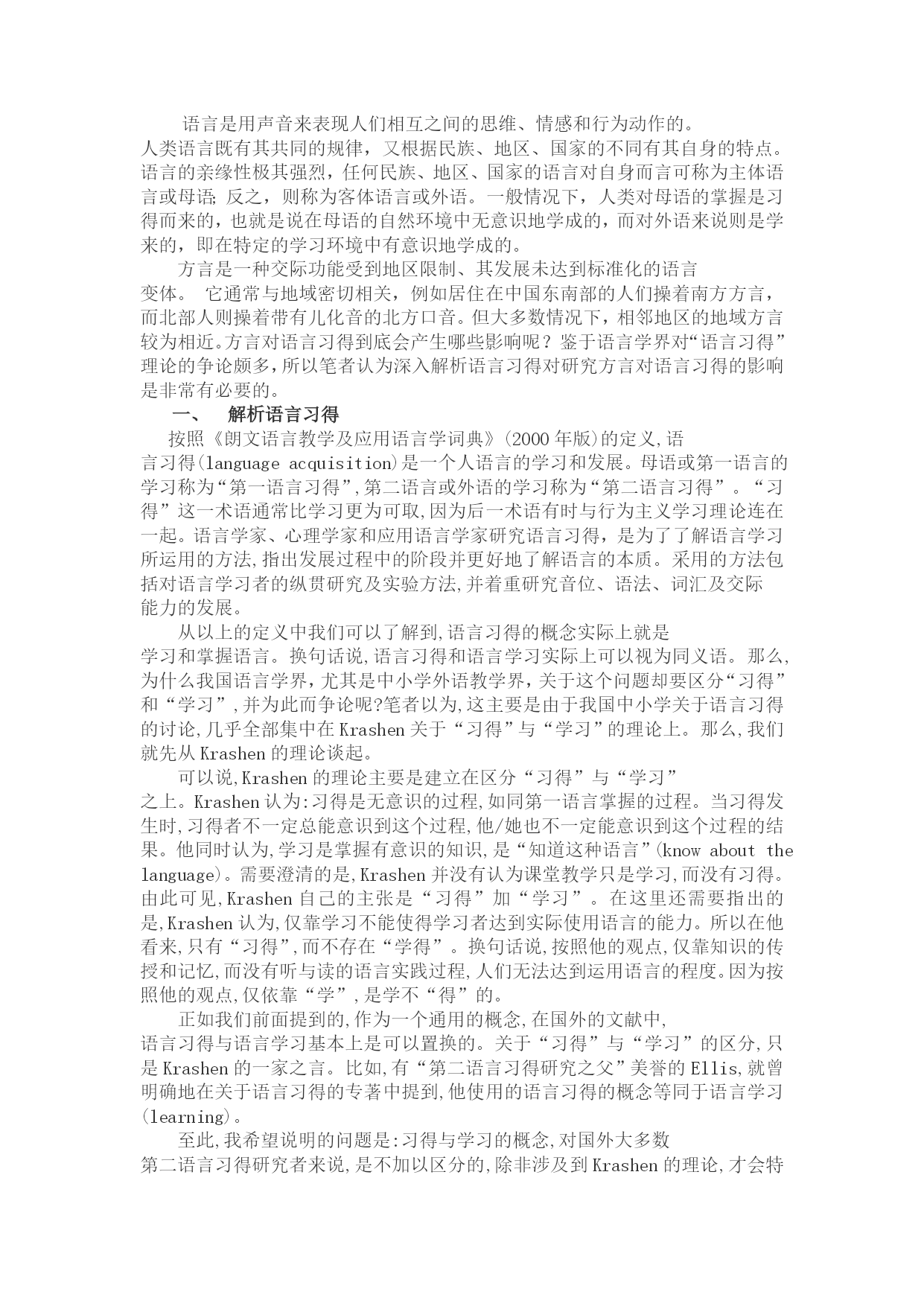 语言是用声音来表现人们相互之间的思维、情感和行为动作的。人类语言既有其共同的规律，又根据民族、地区、国家的不同有其自身的特点。语言的亲缘性极其强烈，任何民族、地区、国家的语言对自身而言可称为主体语言或母语; 反之，则称为客体语言或外语。一般情况下，人类对母语的掌握是习得而来的，也就是说在母语的自然环境中无意识地学成的，而对外语来说则是学来的，即在特定的学习环境中有意识地学成的。

方言是一种交际功能受到地区限制、其发展未达到标准化的语言变体。 它通常与地域密切相关，例如居住在中国东南部的人们操着南方方言，而北部人则操着带有儿化音的北方口音。但大多数情况下，相邻地区的地域方言较为相近。方言对语言习得到底会产生哪些影响呢？鉴于语言学界对“语言习得”理论的争论颇多，所以笔者认为深入解析语言习得对研究方言对语言习得的影响是非常有必要的。

一、 解析语言习得

按照《朗文语言教学及应用语言学词典》(2000 年版)的定义,语言习得(language acquisition)是一个人语言的学习和发展。母语或第一语言的学习称为“第一语言习得”,第二语言或外语的学习称为“第二语言习得”。“习得”这一术语通常比学习更为可取,因为后一术语有时与行为主义学习理论连在一起。语言学家、心理学家和应用语言学家研究语言习得，是为了了解语言学习所运用的方法,指出发展过程中的阶段并更好地了解语言的本质。采用的方法包括对语言学习者的纵贯研究及实验方法,并着重研究音位、语法、词汇及交际能力的发展。

从以上的定义中我们可以了解到,语言习得的概念实际上就是学习和掌握语言。换句话说,语言习得和语言学习实际上可以视为同义语。那么,为什么我国语言学界，尤其是中小学外语教学界，关于这个问题却要区分“习得”和“学习”,并为此而争论呢?笔者以为,这主要是由于我国中小学关于语言习得的讨论,几乎全部集中在 Krashen 关于“习得”与“学习”的理论上。那么,我们就先从 Krashen 的理论谈起。

可以说,Krashen 的理论主要是建立在区分“习得”与“学习”之上。Krashen 认为:习得是无意识的过程,如同第一语言掌握的过程。当习得发生时,习得者不一定总能意识到这个过程,他/她也不一定能意识到这个过程的结果。他同时认为,学习是掌握有意识的知识,是“知道这种语言”(know about the language)。需要澄清的是,Krashen 并没有认为课堂教学只是学习,而没有习得。由此可见,Krashen 自己的主张是“习得”加“学习”。在这里还需要指出的是,Krashen 认为,仅靠学习不能使得学习者达到实际使用语言的能力。所以在他看来,只有“习得”,而不存在“学得”。换句话说,按照他的观点,仅靠知识的传授和记忆,而没有听与读的语言实践过程,人们无法达到运用语言的程度。因为按照他的观点,仅依靠“学”,是学不“得”的。

正如我们前面提到的,作为一个通用的概念,在国外的文献中,语言习得与语言学习基本上是可以置换的。关于“习得”与“学习”的区分,只是 Krashen 的一家之言。比如,有“第二语言习得研究之父”美誉的 Ellis,就曾明确地在关于语言习得的专著中提到,他使用的语言习得的概念等同于语言学习(learning)。

至此,我希望说明的问题是:习得与学习的概念,对国外大多数第二语言习得研究者来说,是不加以区分的,除非涉及到 Krashen 的理论,才会特